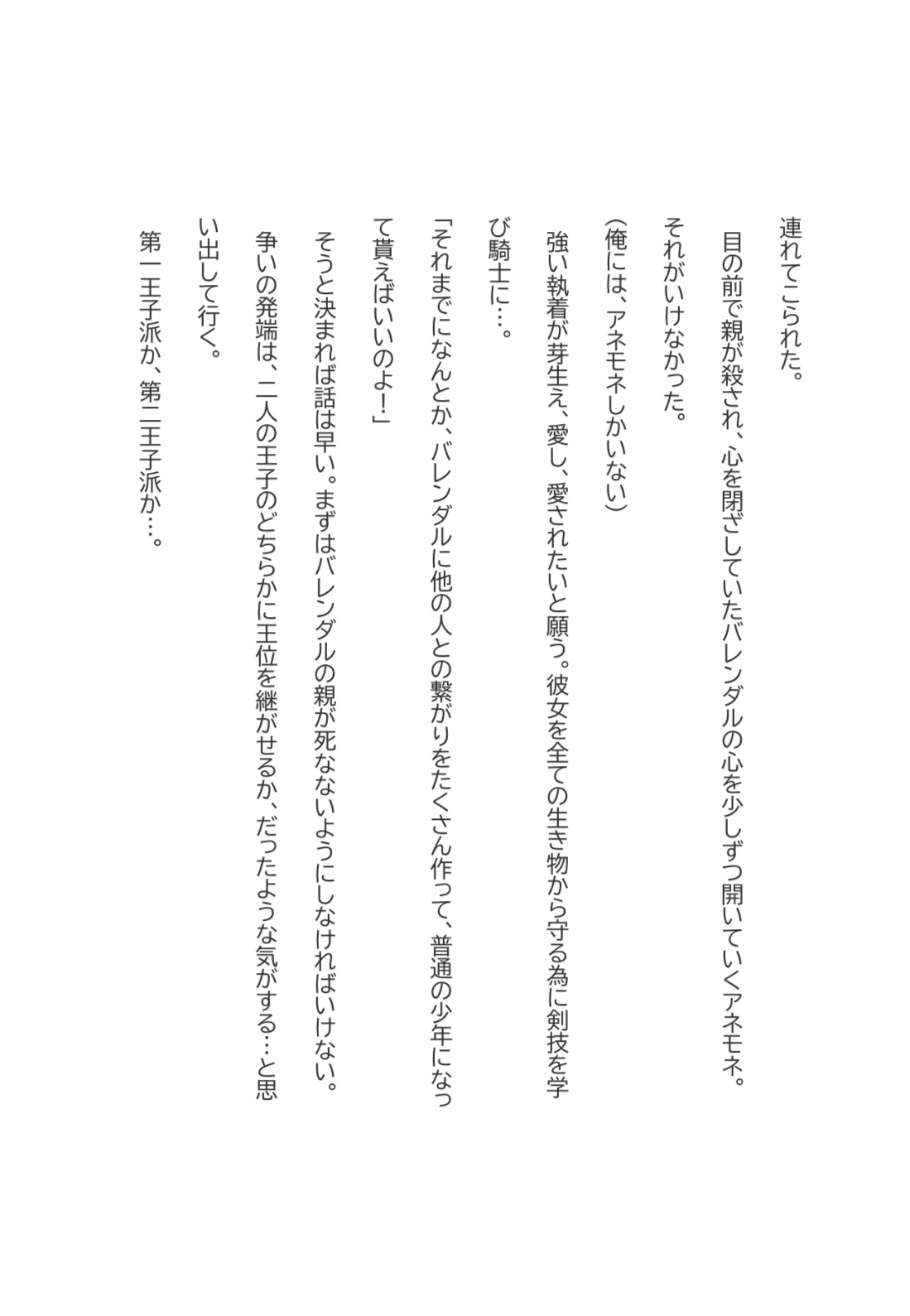 連れてこられた。

目の前で親が殺され、心を閉ざしていたバレンダルの心を少しずつ開いていくアネモネ。

それがいけなかった。

(俺には、アネモネしかいない)

強い執着が芽生え、愛し、愛されたいと願う。彼女を全ての生き物から守る為に剣技を学び騎士に…。

「それまでになんとか、バレンダルに他の人との繋がりをたくさん作って、普通の少年になって貰えばいいのよ!」

そうと決まれば話は早い。まずはバレンダルの親が死なないようにしなければいけない。

争いの発端は、二人の王子のどちらかに王位を継がせるか、だったような気がする…と思い出して行く。

第一王子派か、第二王子派か…。